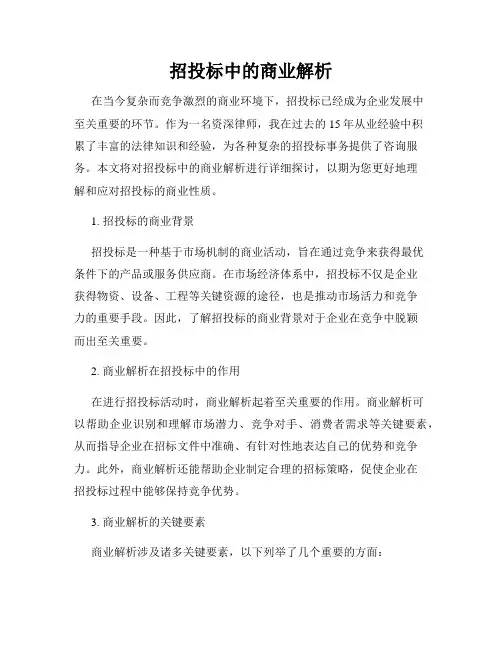 招投标中的商业解析

在当今复杂而竞争激烈的商业环境下，招投标已经成为企业发展中至关重要的环节。作为一名资深律师，我在过去的 15 年从业经验中积累了丰富的法律知识和经验，为各种复杂的招投标事务提供了咨询服务。本文将对招投标中的商业解析进行详细探讨，以期为您更好地理解和应对招投标的商业性质。

1. 招投标的商业背景

招投标是一种基于市场机制的商业活动，旨在通过竞争来获得最优条件下的产品或服务供应商。在市场经济体系中，招投标不仅是企业获得物资、设备、工程等关键资源的途径，也是推动市场活力和竞争力的重要手段。因此，了解招投标的商业背景对于企业在竞争中脱颖而出至关重要。

2. 商业解析在招投标中的作用

在进行招投标活动时，商业解析起着至关重要的作用。商业解析可以帮助企业识别和理解市场潜力、竞争对手、消费者需求等关键要素，从而指导企业在招标文件中准确、有针对性地表达自己的优势和竞争力。此外，商业解析还能帮助企业制定合理的招标策略，促使企业在招投标过程中能够保持竞争优势。

3. 商业解析的关键要素

商业解析涉及诸多关键要素，以下列举了几个重要的方面：